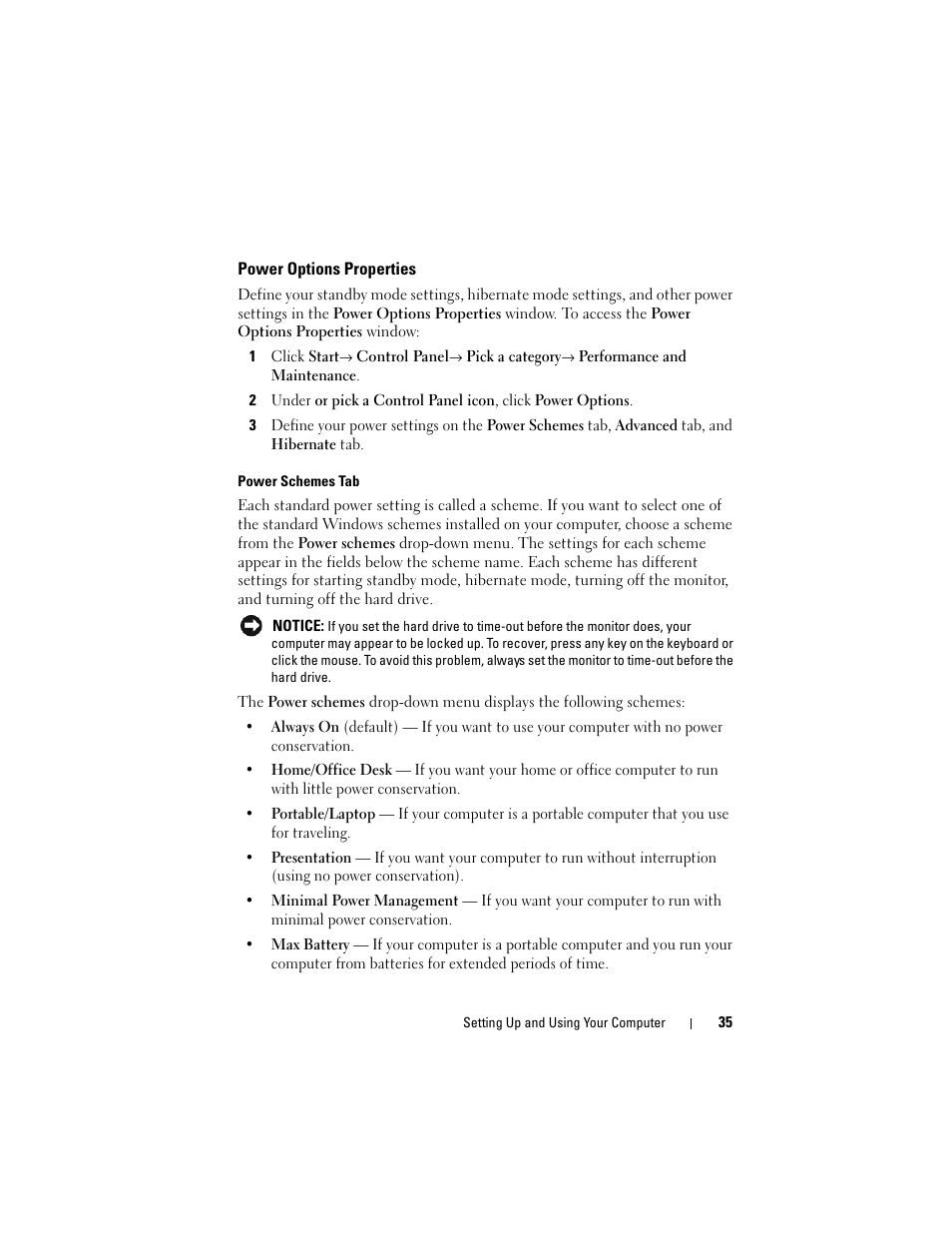 Power Options Properties

Define your standby mode settings, hibernate mode settings, and other power settings in the Power Options Properties window. To access the Power Options Properties window:

1 Click Start→ Control Panel→ Pick a category→ Performance and Maintenance.

2 Under or pick a Control Panel icon, click Power Options.

3 Define your power settings on the Power Schemes tab, Advanced tab, and Hibernate tab.

Power Schemes Tab

Each standard power setting is called a scheme. If you want to select one of the standard Windows schemes installed on your computer, choose a scheme from the Power schemes drop-down menu. The settings for each scheme appear in the fields below the scheme name. Each scheme has different settings for starting standby mode, hibernate mode, turning off the monitor, and turning off the hard drive.

NOTICE: If you set the hard drive to time-out before the monitor does, your computer may appear to be locked up. To recover, press any key on the keyboard or click the mouse. To avoid this problem, always set the monitor to time-out before the hard drive.

The Power schemes drop-down menu displays the following schemes:

• Always On (default) — If you want to use your computer with no power conservation.

• Home/Office Desk — If you want your home or office computer to run with little power conservation.

• Portable/Laptop — If your computer is a portable computer that you use for traveling.

• Presentation — If you want your computer to run without interruption (using no power conservation).

• Minimal Power Management — If you want your computer to run with minimal power conservation.

• Max Battery — If your computer is a portable computer and you run your computer from batteries for extended periods of time.

Setting Up and Using Your Computer | 35